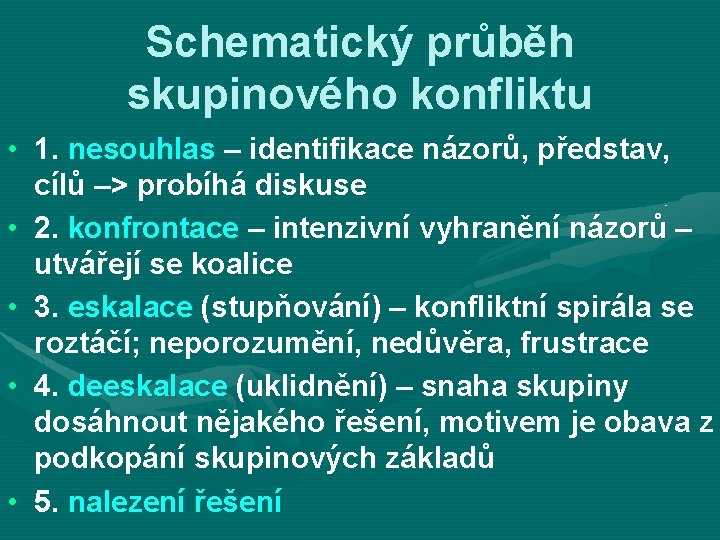 Schematický průběh skupinového konfliktu

• 1. nesouhlas – identifikace názorů, představ, cílů –> probíhá diskuse
• 2. konfrontace – intenzivní vyhranění názorů – utvářejí se koalice
• 3. eskalace (stupňování) – konfliktní spirála se roztáčí; neporozumění, nedůvěra, frustrace
• 4. deeskalace (uklidnění) – snaha skupiny dosáhnout nějakého řešení, motivem je obava z podkopání skupinových základů
• 5. nalezení řešení